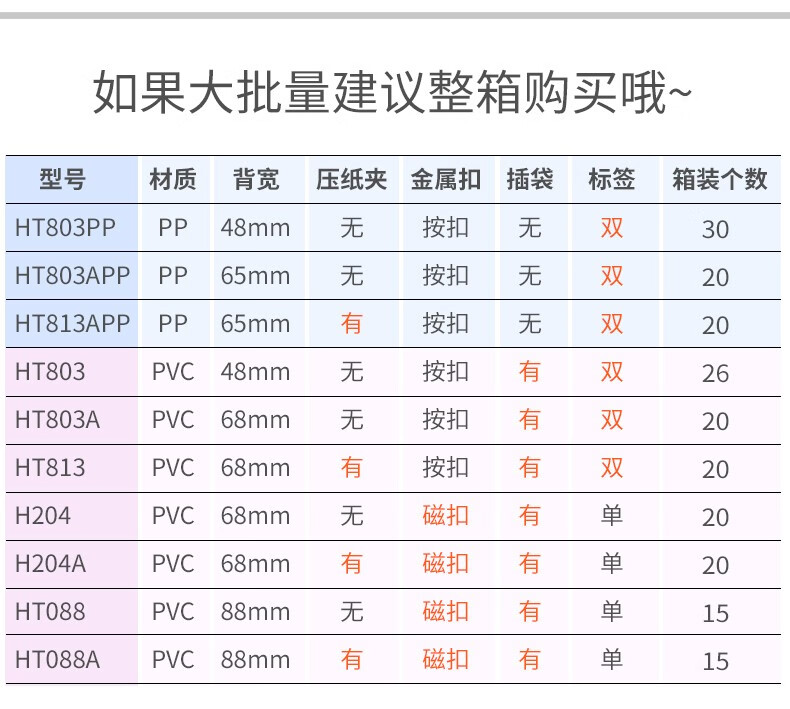 如果大批量建议整箱购买哦~

| 型号 | 材质 | 背宽 | 压纸夹 | 金属扣 | 插袋 | 标签 | 箱装个数 |
|---|---|---|---|---|---|---|---|
| HT803PP | PP | 48mm | 无 | 按扣 | 无 | 双 | 30 |
| HT803APP | PP | 65mm | 无 | 按扣 | 无 | 双 | 20 |
| HT813APP | PP | 65mm | 有 | 按扣 | 无 | 双 | 20 |
| HT803 | PVC | 48mm | 无 | 按扣 | 有 | 双 | 26 |
| HT803A | PVC | 68mm | 无 | 按扣 | 有 | 双 | 20 |
| HT813 | PVC | 68mm | 有 | 按扣 | 有 | 双 | 20 |
| H204 | PVC | 68mm | 无 | 磁扣 | 有 | 单 | 20 |
| H204A | PVC | 68mm | 有 | 磁扣 | 有 | 单 | 20 |
| HT088 | PVC | 88mm | 无 | 磁扣 | 有 | 单 | 15 |
| HT088A | PVC | 88mm | 有 | 磁扣 | 有 | 单 | 15 |